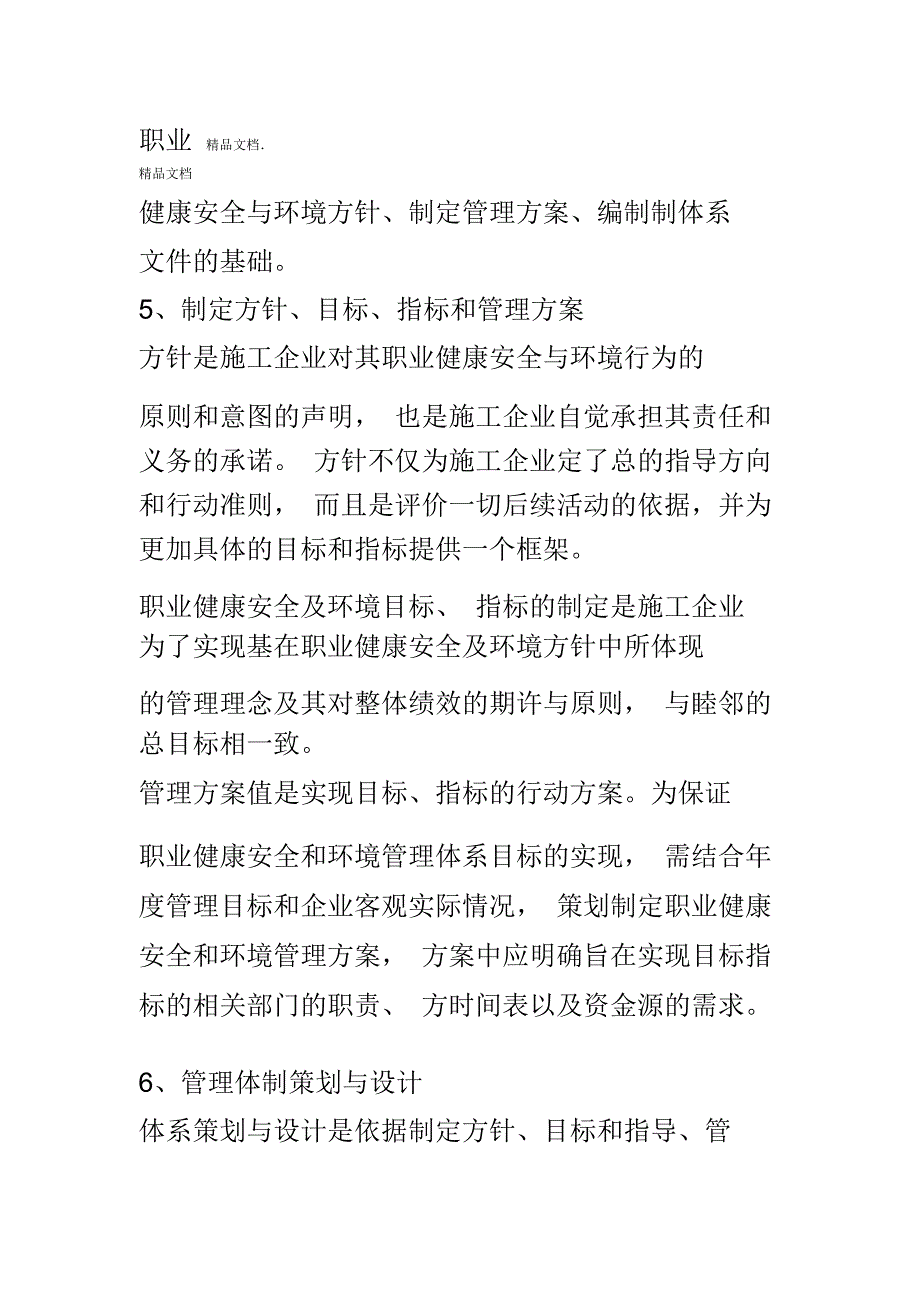 职业 精品文档.
精品文档
健康安全与环境方针、制定管理方案、编制制体系文件的基础。
5、制定方针、目标、指标和管理方案
方针是施工企业对其职业健康安全与环境行为的原则和意图的声明， 也是施工企业自觉承担其责任和义务的承诺。 方针不仅为施工企业定了总的指导方向和行动准则， 而且是评价一切后续活动的依据，并为更加具体的目标和指标提供一个框架。
职业健康安全及环境目标、 指标的制定是施工企业为了实现基在职业健康安全及环境方针中所体现的管理理念及其对整体绩效的期许与原则， 与睦邻的总目标相一致。
管理方案值是实现目标、指标的行动方案。为保证职业健康安全和环境管理体系目标的实现， 需结合年度管理目标和企业客观实际情况， 策划制定职业健康安全和环境管理方案， 方案中应明确旨在实现目标指标的相关部门的职责、 方时间表以及资金源的需求。
6、管理体制策划与设计
体系策划与设计是依据制定方针、目标和指导、管